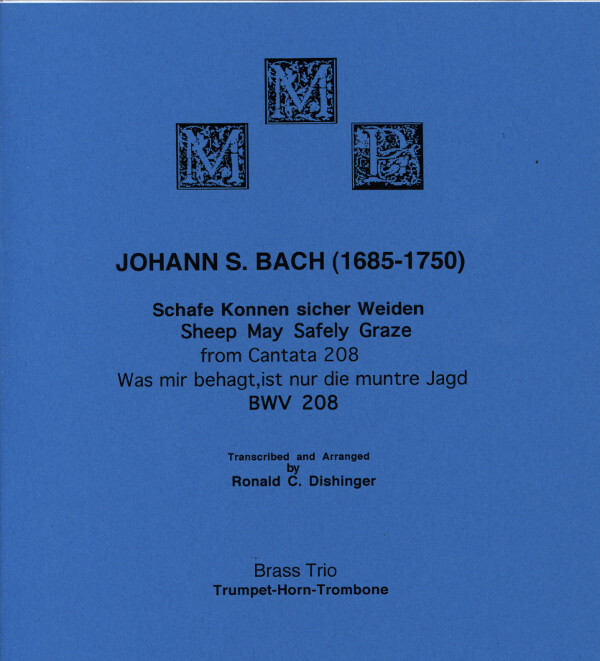 M
M P

JOHANN S. BACH (1685-1750)

Schafe Konnen sicher Weiden
Sheep May Safely Graze
from Cantata 208
Was mir behagt,ist nur die muntre Jagd
BWV 208

Transcribed and Arranged
by
Ronald C. Dishinger

Brass Trio
Trumpet-Horn-Trombone